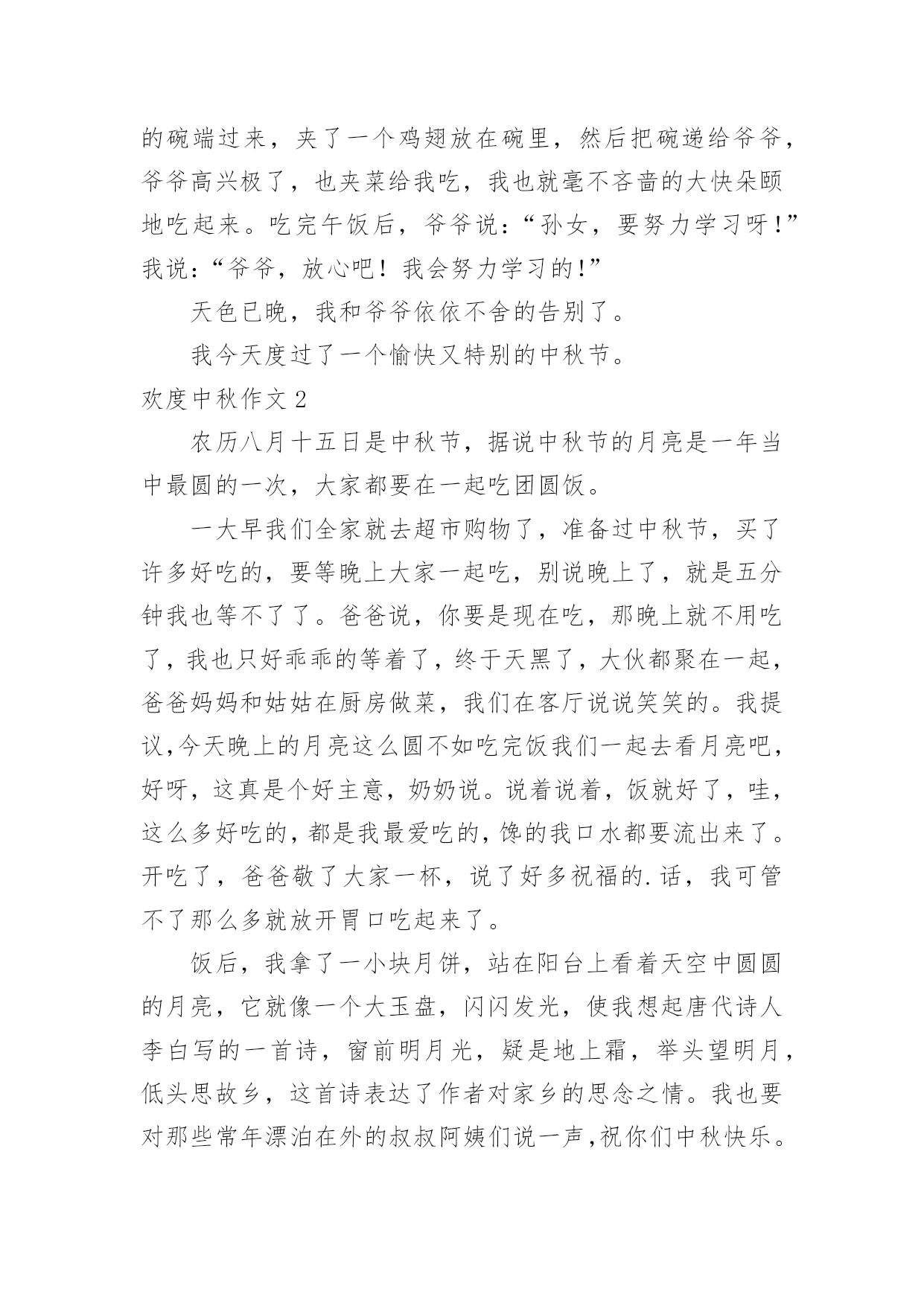 的碗端过来，夹了一个鸡翅放在碗里，然后把碗递给爷爷，爷爷高兴极了，也夹菜给我吃，我也就毫不吝啬的大快朵颐地吃起来。吃完午饭后，爷爷说：“孙女，要努力学习呀！”我说：“爷爷，放心吧！我会努力学习的！”

天色已晚，我和爷爷依依不舍的告别了。

我今天度过了一个愉快又特别的中秋节。

欢度中秋作文 2

农历八月十五日是中秋节，据说中秋节的月亮是一年当中最圆的一次，大家都要在一起吃团圆饭。

一大早我们全家就去超市购物了，准备过中秋节，买了许多好吃的，要等晚上大家一起吃，别说晚上了，就是五分钟我也等不了了。爸爸说，你要是现在吃，那晚上就不用吃了，我也只好乖乖的等着了，终于天黑了，大伙都聚在一起，爸爸妈妈和姑姑在厨房做菜，我们在客厅说说笑笑的。我提议,今天晚上的月亮这么圆不如吃完饭我们一起去看月亮吧，好呀，这真是个好主意，奶奶说。说着说着，饭就好了，哇，这么多好吃的，都是我最爱吃的，馋的我口水都要流出来了。开吃了，爸爸敬了大家一杯，说了好多祝福的.话，我可管不了那么多就放开胃口吃起来了。

饭后，我拿了一小块月饼，站在阳台上看着天空中圆圆的月亮，它就像一个大玉盘，闪闪发光，使我想起唐代诗人李白写的一首诗，窗前明月光，疑是地上霜，举头望明月，低头思故乡，这首诗表达了作者对家乡的思念之情。我也要对那些常年漂泊在外的叔叔阿姨们说一声，祝你们中秋快乐。